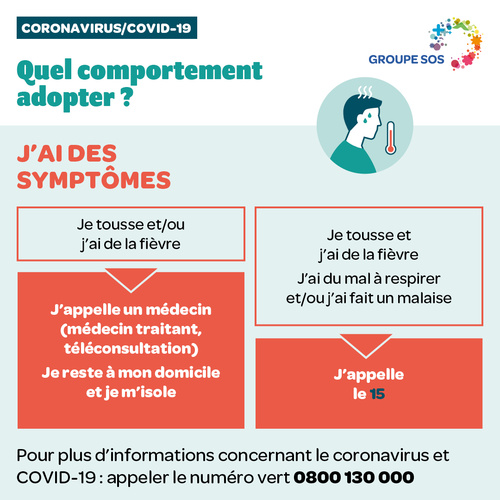 CORONAVIRUS/COVID-19

GROUPE SOS

Quel comportement adopter ?

J'AI DES SYMPTÔMES

Je tousse et/ou j'ai de la fièvre

J'appelle un médecin (médecin traitant, téléconsultation)

Je reste à mon domicile et je m'isole

Je tousse et j'ai de la fièvre

J'ai du mal à respirer et/ou j'ai fait un malaise

J'appelle le 15

Pour plus d'informations concernant le coronavirus et COVID-19 : appeler le numéro vert 0800 130 000